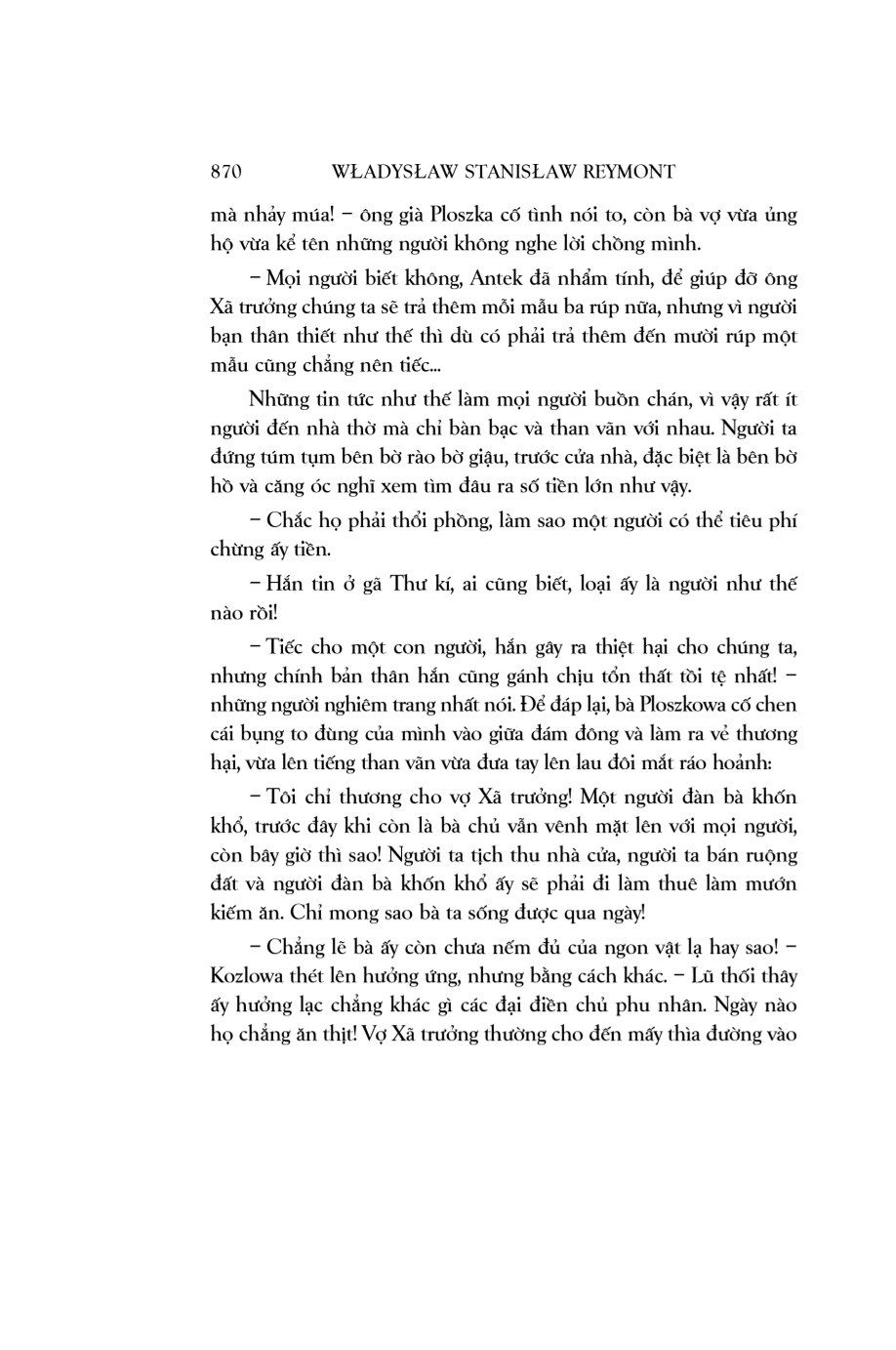 870 WŁADYSŁAW STANISŁAW REYMONT

mà nhảy múa! – ông già Ploszka cố tình nói to, còn bà vợ vừa ủng hộ vừa kể tên những người không nghe lời chồng mình.

– Mọi người biết không, Antek đã nhẩm tính, để giúp đỡ ông Xã trưởng chúng ta sẽ trả thêm mỗi mẫu ba rúp nữa, nhưng vì người bạn thân thiết như thế thì dù có phải trả thêm đến mười rúp một mẫu cũng chẳng nên tiếc...

Những tin tức như thế làm mọi người buồn chán, vì vậy rất ít người đến nhà thờ mà chỉ bàn bạc và than vãn với nhau. Người ta đứng túm tụm bên bờ rào bờ giậu, trước cửa nhà, đặc biệt là bên bờ hồ và căng óc nghĩ xem tìm đâu ra số tiền lớn như vậy.

– Chắc họ phải thổi phồng, làm sao một người có thể tiêu phí chừng ấy tiền.

– Hắn tin ở gã Thư kí, ai cũng biết, loại ấy là người như thế nào rồi!

– Tiếc cho một con người, hắn gây ra thiệt hại cho chúng ta, nhưng chính bản thân hắn cũng gánh chịu tổn thất tồi tệ nhất! – những người nghiêm trang nhất nói. Để đáp lại, bà Ploszkowa cố chen cái bụng to đùng của mình vào giữa đám đông và làm ra vẻ thương hại, vừa lên tiếng than vãn vừa đưa tay lên lau đôi mắt ráo hoảnh:

– Tôi chỉ thương cho vợ Xã trưởng! Một người đàn bà khốn khổ, trước đây khi còn là bà chủ vẫn vênh mặt lên với mọi người, còn bây giờ thì sao! Người ta tịch thu nhà cửa, người ta bán ruộng đất và người đàn bà khốn khổ ấy sẽ phải đi làm thuê làm mướn kiếm ăn. Chỉ mong sao bà ta sống được qua ngày!

– Chẳng lẽ bà ấy còn chưa nếm đủ của ngon vật lạ hay sao! – Kozlowa thét lên hưởng ứng, nhưng bằng cách khác. – Lũ thối thây ấy hưởng lạc chẳng khác gì các đại điền chủ phu nhân. Ngày nào họ chẳng ăn thịt! Vợ Xã trưởng thường cho đến mấy thìa đường vào